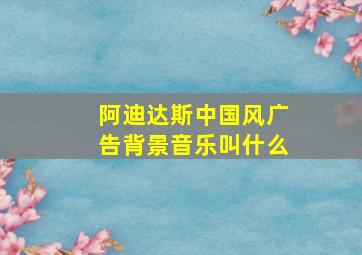 阿迪达斯中国风广告背景音乐叫什么